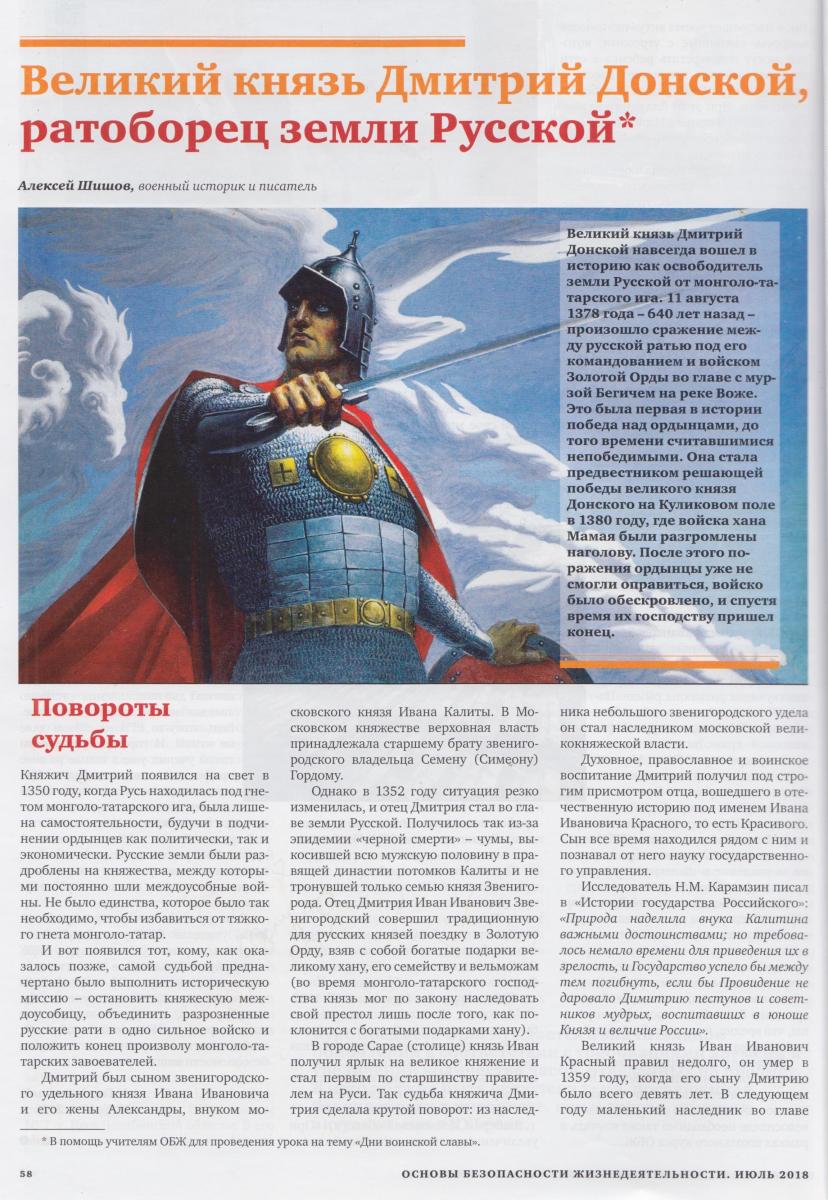 Великий князь Дмитрий Донской, ратоборец земли Русской*

Алексей Шишов, военный историк и писатель

Великий князь Дмитрий Донской навсегда вошел в историю как освободитель земли Русской от монголо-татарского ига. 11 августа 1378 года – 640 лет назад – произошло сражение между русской ратью под его командованием и войском Золотой Орды во главе с мурзой Бегичем на реке Воже. Это была первая в истории победа над ордынцами, до того времени считавшимися непобедимыми. Она стала предвестником решающей победы великого князя Донского на Куликовом поле в 1380 году, где войска хана Мамая были разгромлены наголову. После этого поражения ордынцы уже не смогли оправиться, войско было обескровлено, и спустя время их господству пришел конец.

Повороты судьбы

Княжич Дмитрий появился на свет в 1350 году, когда Русь находилась под гнетом монголо-татарского ига, была лишена самостоятельности, будучи в подчинении ордынцев как политически, так и экономически. Русские земли были раздроблены на княжества, между которыми постоянно шли междоусобные войны. Не было единства, которое было так необходимо, чтобы избавиться от тяжкого гнета монголо-татар.

И вот появился тот, кому, как оказалось позже, самой судьбой предначертано было выполнить историческую миссию – остановить княжескую междоусобицу, объединить разрозненные русские рати в одно сильное войско и положить конец произволу монголо-татарских завоевателей.

Дмитрий был сыном звенигородского удельного князя Ивана Ивановича и его жены Александры, внуком московского князя Ивана Калиты. В Московском княжестве верховная власть принадлежала старшему брату звенигородского владельца Семену (Симеону) Гордому.

Однако в 1352 году ситуация резко изменилась, и отец Дмитрия стал во главе земли Русской. Получилось так из-за эпидемии «черной смерти» – чумы, выкосившей всю мужскую половину в правящей династии потомков Калиты и не тронувшей только семью князя Звенигорода. Отец Дмитрия Иван Иванович Звенигородский совершил традиционную для русских князей поездку в Золотую Орду, взяв с собой богатые подарки великому хану, его семейству и вельможам (во время монголо-татарского господства князь мог по закону наследовать свой престол лишь после того, как поклонится с богатыми подарками хану).

В городе Сарае (столице) князь Иван получил ярлык на великое княжение и стал первым по старшинству правителем на Руси. Так судьба княжича Дмитрия сделала крутой поворот: из наследника небольшого звенигородского удела он стал наследником московской великокняжеской власти.

Духовное, православное и воинское воспитание Дмитрий получил под строгим присмотром отца, вошедшего в отечественную историю под именем Ивана Ивановича Красного, то есть Красивого. Сын все время находился рядом с ним и познавал от него науку государственного управления.

Исследователь Н.М. Карамзин писал в «Истории государства Российского»: «Природа наделила внука Калитина важными достоинствами; но требовалось немало времени для приведения их в зрелость, и Государство успело бы между тем погибнуть, если бы Провидение не даровало Димитрию пестунов и советников мудрых, воспитавших в юноше Князя и величие России».

Великий князь Иван Иванович Красный правил недолго, он умер в 1359 году, когда его сыну Дмитрию было всего девять лет. В следующем году маленький наследник во главе

* В помощь учителям ОБЖ для проведения урока на тему «Дни воинской славы».

58

ОСНОВЫ БЕЗОПАСНОСТИ ЖИЗНЕДЕЯТЕЛЬНОСТИ. ИЮЛЬ 2018